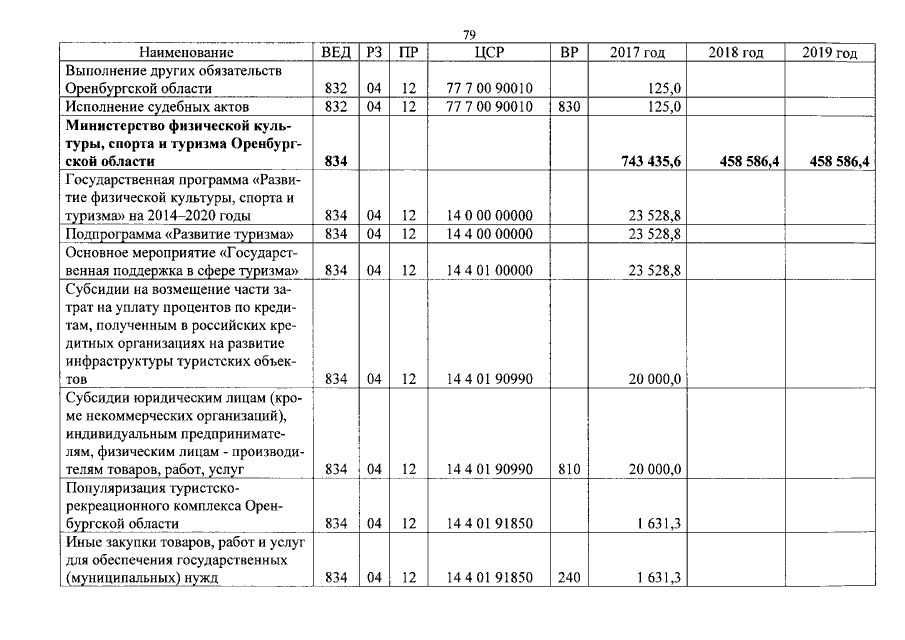 79

| Наименование | ВЕД | РЗ | ПР | ЦСР | ВР | 2017 год | 2018 год | 2019 год |
|---|---|---|---|---|---|---|---|---|
| Выполнение других обязательств Оренбургской области | 832 | 04 | 12 | 77 7 00 90010 | | 125,0 | | |
| Исполнение судебных актов | 832 | 04 | 12 | 77 7 00 90010 | 830 | 125,0 | | |
| **Министерство физической культуры, спорта и туризма Оренбургской области** | **834** | | | | | **743 435,6** | **458 586,4** | **458 586,4** |
| Государственная программа «Развитие физической культуры, спорта и туризма» на 2014–2020 годы | 834 | 04 | 12 | 14 0 00 00000 | | 23 528,8 | | |
| Подпрограмма «Развитие туризма» | 834 | 04 | 12 | 14 4 00 00000 | | 23 528,8 | | |
| Основное мероприятие «Государственная поддержка в сфере туризма» | 834 | 04 | 12 | 14 4 01 00000 | | 23 528,8 | | |
| Субсидии на возмещение части затрат на уплату процентов по кредитам, полученным в российских кредитных организациях на развитие инфраструктуры туристских объектов | 834 | 04 | 12 | 14 4 01 90990 | | 20 000,0 | | |
| Субсидии юридическим лицам (кроме некоммерческих организаций), индивидуальным предпринимателям, физическим лицам - производителям товаров, работ, услуг | 834 | 04 | 12 | 14 4 01 90990 | 810 | 20 000,0 | | |
| Популяризация туристско-рекреационного комплекса Оренбургской области | 834 | 04 | 12 | 14 4 01 91850 | | 1 631,3 | | |
| Иные закупки товаров, работ и услуг для обеспечения государственных (муниципальных) нужд | 834 | 04 | 12 | 14 4 01 91850 | 240 | 1 631,3 | | |